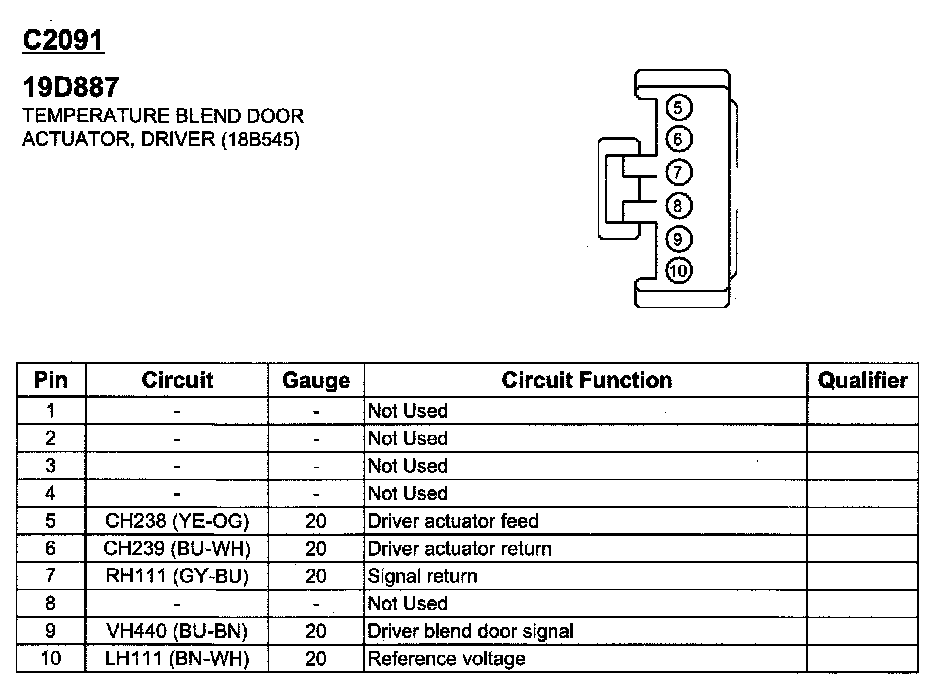 C2091

19D887
TEMPERATURE BLEND DOOR ACTUATOR, DRIVER (18B545)

5
6
7
8
9
10

| Pin | Circuit | Gauge | Circuit Function | Qualifier |
|---|---|---|---|---|
| 1 | - | - | Not Used | |
| 2 | - | - | Not Used | |
| 3 | - | - | Not Used | |
| 4 | - | - | Not Used | |
| 5 | CH238 (YE-OG) | 20 | Driver actuator feed | |
| 6 | CH239 (BU-WH) | 20 | Driver actuator return | |
| 7 | RH111 (GY-BU) | 20 | Signal return | |
| 8 | - | - | Not Used | |
| 9 | VH440 (BU-BN) | 20 | Driver blend door signal | |
| 10 | LH111 (BN-WH) | 20 | Reference voltage | |